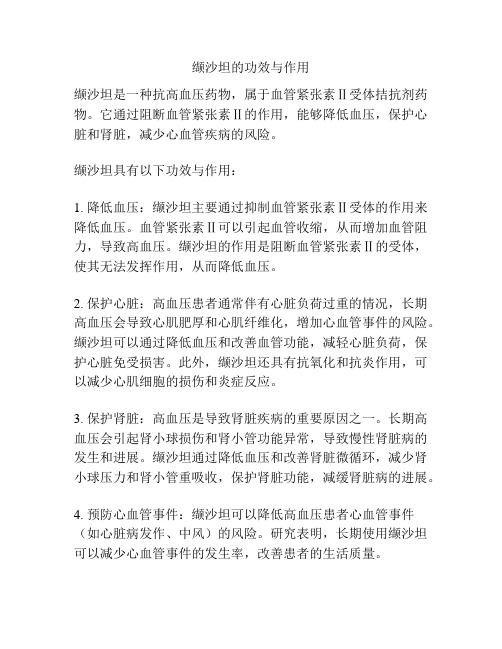 缬沙坦的功效与作用

缬沙坦是一种抗高血压药物，属于血管紧张素II受体拮抗剂药物。它通过阻断血管紧张素II的作用，能够降低血压，保护心脏和肾脏，减少心血管疾病的风险。

缬沙坦具有以下功效与作用：

1. 降低血压：缬沙坦主要通过抑制血管紧张素II受体的作用来降低血压。血管紧张素II可以引起血管收缩，从而增加血管阻力，导致高血压。缬沙坦的作用是阻断血管紧张素II的受体，使其无法发挥作用，从而降低血压。

2. 保护心脏：高血压患者通常伴有心脏负荷过重的情况，长期高血压会导致心肌肥厚和心肌纤维化，增加心血管事件的风险。缬沙坦可以通过降低血压和改善血管功能，减轻心脏负荷，保护心脏免受损害。此外，缬沙坦还具有抗氧化和抗炎作用，可以减少心肌细胞的损伤和炎症反应。

3. 保护肾脏：高血压是导致肾脏疾病的重要原因之一。长期高血压会引起肾小球损伤和肾小管功能异常，导致慢性肾脏病的发生和进展。缬沙坦通过降低血压和改善肾脏微循环，减少肾小球压力和肾小管重吸收，保护肾脏功能，减缓肾脏病的进展。

4. 预防心血管事件：缬沙坦可以降低高血压患者心血管事件（如心脏病发作、中风）的风险。研究表明，长期使用缬沙坦可以减少心血管事件的发生率，改善患者的生活质量。